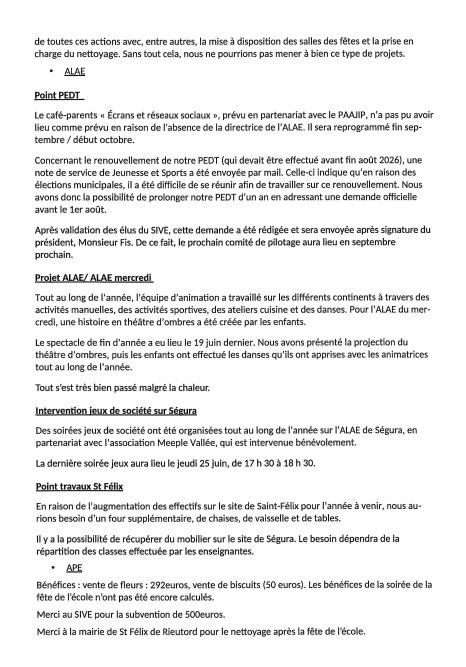 de toutes ces actions avec, entre autres, la mise à disposition des salles des fêtes et la prise en charge du nettoyage. Sans tout cela, nous ne pourrions pas mener à bien ce type de projets.

• ALAE

Point PEDT

Le café-parents « Écrans et réseaux sociaux », prévu en partenariat avec le PAAJIP, n'a pas pu avoir lieu comme prévu en raison de l'absence de la directrice de l'ALAE. Il sera reprogrammé fin septembre / début octobre.

Concernant le renouvellement de notre PEDT (qui devait être effectué avant fin août 2026), une note de service de Jeunesse et Sports a été envoyée par mail. Celle-ci indique qu'en raison des élections municipales, il a été difficile de se réunir afin de travailler sur ce renouvellement. Nous avons donc la possibilité de prolonger notre PEDT d'un an en adressant une demande officielle avant le 1er août.

Après validation des élus du SIVE, cette demande a été rédigée et sera envoyée après signature du président, Monsieur Fis. De ce fait, le prochain comité de pilotage aura lieu en septembre prochain.

Projet ALAE/ ALAE mercredi

Tout au long de l'année, l'équipe d'animation a travaillé sur les différents continents à travers des activités manuelles, des activités sportives, des ateliers cuisine et des danses. Pour l'ALAE du mercredi, une histoire en théâtre d'ombres a été créée par les enfants.

Le spectacle de fin d'année a eu lieu le 19 juin dernier. Nous avons présenté la projection du théâtre d'ombres, puis les enfants ont effectué les danses qu'ils ont apprises avec les animatrices tout au long de l'année.

Tout s'est très bien passé malgré la chaleur.

Intervention jeux de société sur Ségura

Des soirées jeux de société ont été organisées tout au long de l'année sur l'ALAE de Ségura, en partenariat avec l'association Meeple Vallée, qui est intervenue bénévolement.

La dernière soirée jeux aura lieu le jeudi 25 juin, de 17 h 30 à 18 h 30.

Point travaux St Félix

En raison de l'augmentation des effectifs sur le site de Saint-Félix pour l'année à venir, nous aurions besoin d'un four supplémentaire, de chaises, de vaisselle et de tables.

Il y a la possibilité de récupérer du mobilier sur le site de Ségura. Le besoin dépendra de la répartition des classes effectuée par les enseignantes.

• APE

Bénéfices : vente de fleurs : 292euros, vente de biscuits (50 euros). Les bénéfices de la soirée de la fête de l'école n'ont pas été encore calculés.

Merci au SIVE pour la subvention de 500euros.

Merci à la mairie de St Félix de Rieutord pour le nettoyage après la fête de l'école.